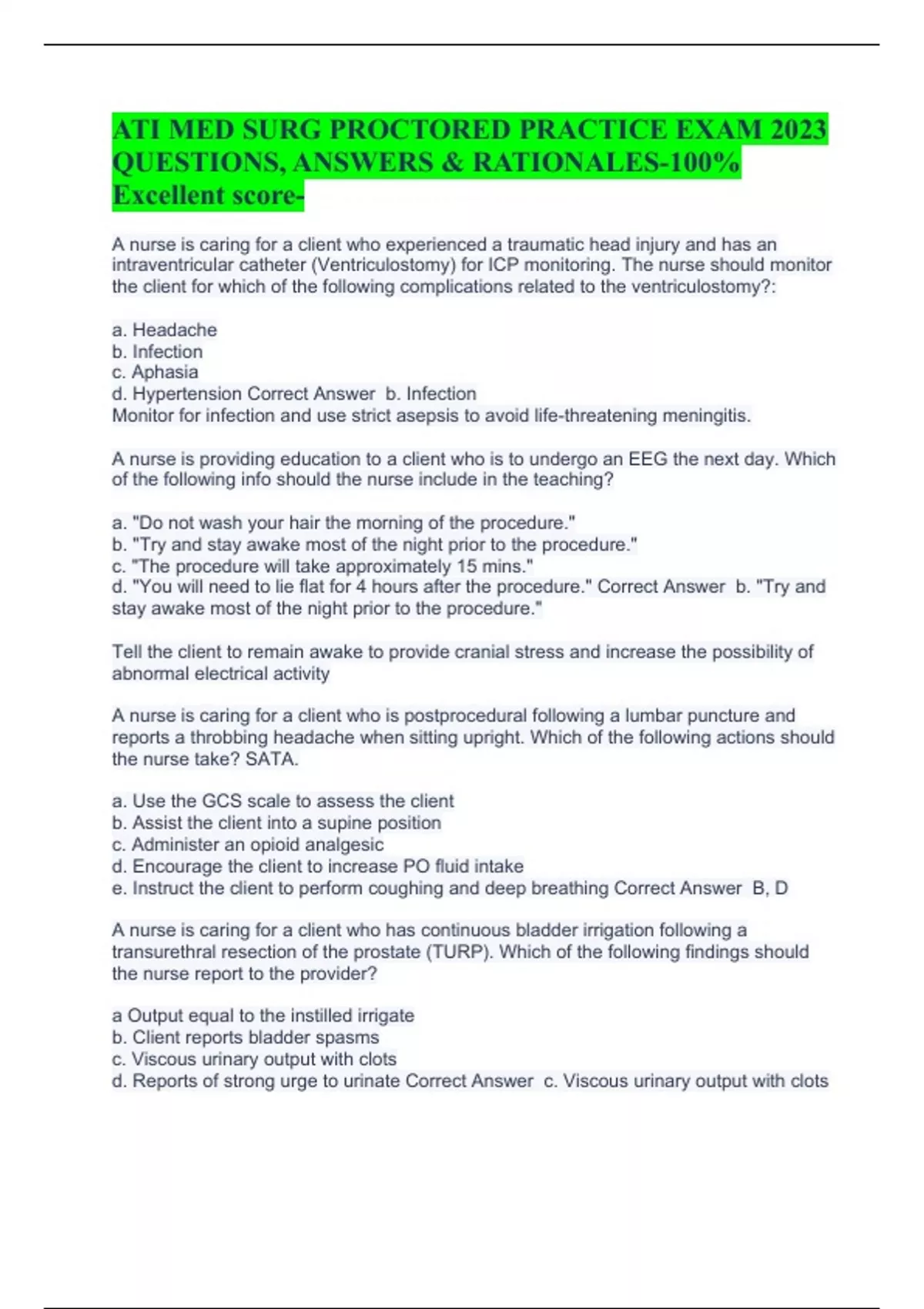 ATI MED SURG PROCTORED PRACTICE EXAM 2023 QUESTIONS, ANSWERS & RATIONALES-100% Excellent score-

A nurse is caring for a client who experienced a traumatic head injury and has an intraventricular catheter (Ventriculostomy) for ICP monitoring. The nurse should monitor the client for which of the following complications related to the ventriculostomy?:

a. Headache
b. Infection
c. Aphasia
d. Hypertension Correct Answer b. Infection
Monitor for infection and use strict asepsis to avoid life-threatening meningitis.

A nurse is providing education to a client who is to undergo an EEG the next day. Which of the following info should the nurse include in the teaching?

a. "Do not wash your hair the morning of the procedure."
b. "Try and stay awake most of the night prior to the procedure."
c. "The procedure will take approximately 15 mins."
d. "You will need to lie flat for 4 hours after the procedure." Correct Answer b. "Try and stay awake most of the night prior to the procedure."

Tell the client to remain awake to provide cranial stress and increase the possibility of abnormal electrical activity

A nurse is caring for a client who is postprocedural following a lumbar puncture and reports a throbbing headache when sitting upright. Which of the following actions should the nurse take? SATA.

a. Use the GCS scale to assess the client
b. Assist the client into a supine position
c. Administer an opioid analgesic
d. Encourage the client to increase PO fluid intake
e. Instruct the client to perform coughing and deep breathing Correct Answer B, D

A nurse is caring for a client who has continuous bladder irrigation following a transurethral resection of the prostate (TURP). Which of the following findings should the nurse report to the provider?

a Output equal to the instilled irrigate
b. Client reports bladder spasms
c. Viscous urinary output with clots
d. Reports of strong urge to urinate Correct Answer c. Viscous urinary output with clots